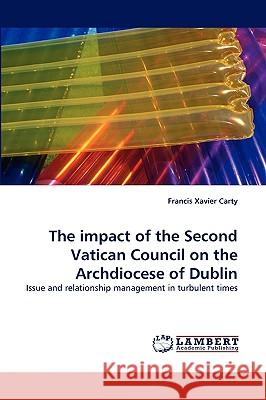 Francis Xavier Carty

The impact of the Second Vatican Council on the Archdiocese of Dublin

Issue and relationship management in turbulent times

LAP LAMBERT Academic Publishing

Kraina Książek